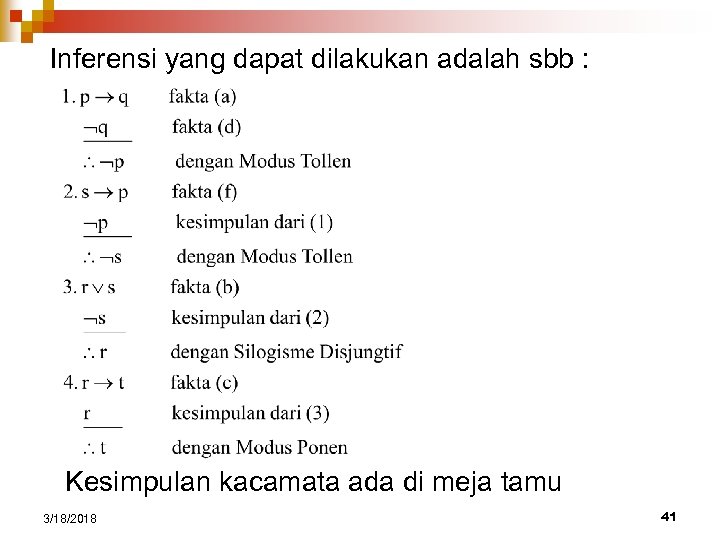 Inferensi yang dapat dilakukan adalah sbb :

1. $p \rightarrow q$ fakta (a)
$\neg q$ fakta (d)
$\therefore \neg p$ dengan Modus Tollen

2. $s \rightarrow p$ fakta (f)
$\neg p$ kesimpulan dari (1)
$\therefore \neg s$ dengan Modus Tollen

3. $r \vee s$ fakta (b)
$\neg s$ kesimpulan dari (2)
$\therefore r$ dengan Silogisme Disjungtif

4. $r \rightarrow t$ fakta (c)
$r$ kesimpulan dari (3)
$\therefore t$ dengan Modus Ponen

Kesimpulan kacamata ada di meja tamu

3/18/2018

41